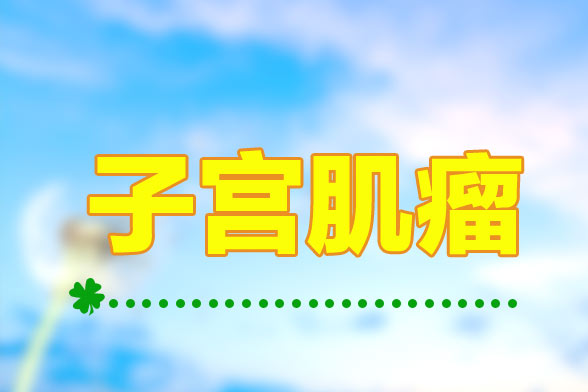 子宫肌瘤